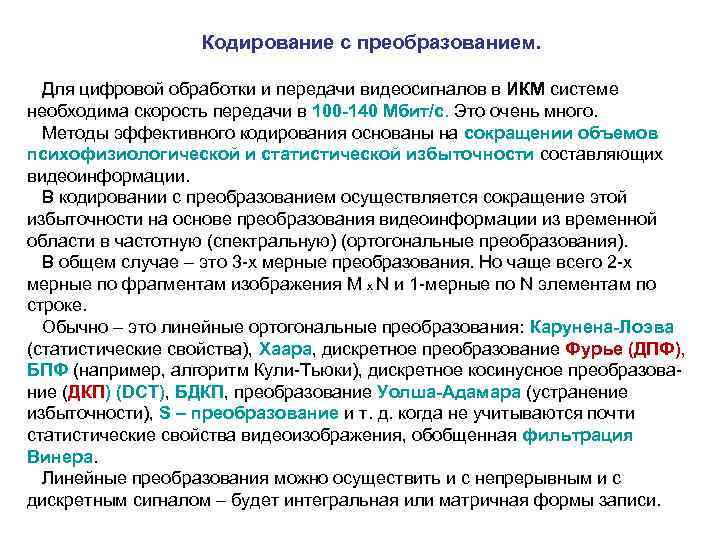 Кодирование с преобразованием.

Для цифровой обработки и передачи видеосигналов в ИКМ системе необходима скорость передачи в 100-140 Мбит/с. Это очень много.

Методы эффективного кодирования основаны на сокращении объемов психофизиологической и статистической избыточности составляющих видеоинформации.

В кодировании с преобразованием осуществляется сокращение этой избыточности на основе преобразования видеоинформации из временной области в частотную (спектральную) (ортогональные преобразования).

В общем случае – это 3-х мерные преобразования. Но чаще всего 2-х мерные по фрагментам изображения M x N и 1-мерные по N элементам по строке.

Обычно – это линейные ортогональные преобразования: Карунена-Лоэва (статистические свойства), Хаара, дискретное преобразование Фурье (ДПФ), БПФ (например, алгоритм Кули-Тьюки), дискретное косинусное преобразование (ДКП) (DCT), БДКП, преобразование Уолша-Адамара (устранение избыточности), S – преобразование и т. д. когда не учитываются почти статистические свойства видеоизображения, обобщенная фильтрация Винера.

Линейные преобразования можно осуществить и с непрерывным и с дискретным сигналом – будет интегральная или матричная формы записи.